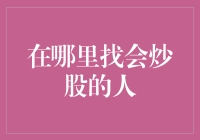 在哪里找会炒股的人